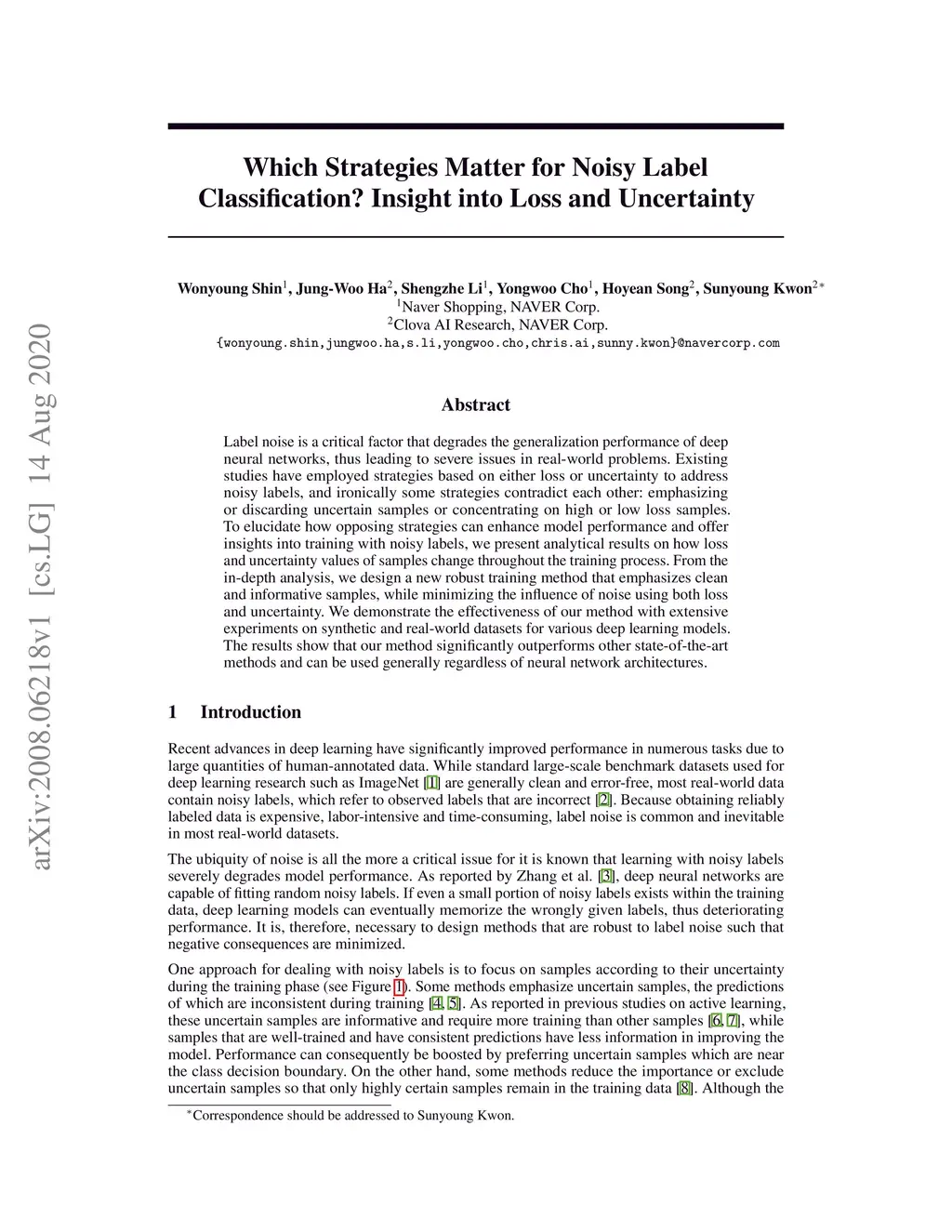 arXiv:2008.06218v1 [cs.LG] 14 Aug 2020

Which Strategies Matter for Noisy Label Classification? Insight into Loss and Uncertainty

Wonyoung Shin$^1$, Jung-Woo Ha$^2$, Shengzhe Li$^1$, Yongwoo Cho$^1$, Hoyean Song$^2$, Sunyoung Kwon$^{2*}$
$^1$Naver Shopping, NAVER Corp.
$^2$Clova AI Research, NAVER Corp.
{wonyoung.shin,jungwoo.ha,s.li,yongwoo.cho,chris.ai,sunny.kwon}@navercorp.com

Abstract

Label noise is a critical factor that degrades the generalization performance of deep neural networks, thus leading to severe issues in real-world problems. Existing studies have employed strategies based on either loss or uncertainty to address noisy labels, and ironically some strategies contradict each other: emphasizing or discarding uncertain samples or concentrating on high or low loss samples. To elucidate how opposing strategies can enhance model performance and offer insights into training with noisy labels, we present analytical results on how loss and uncertainty values of samples change throughout the training process. From the in-depth analysis, we design a new robust training method that emphasizes clean and informative samples, while minimizing the influence of noise using both loss and uncertainty. We demonstrate the effectiveness of our method with extensive experiments on synthetic and real-world datasets for various deep learning models. The results show that our method significantly outperforms other state-of-the-art methods and can be used generally regardless of neural network architectures.

1 Introduction

Recent advances in deep learning have significantly improved performance in numerous tasks due to large quantities of human-annotated data. While standard large-scale benchmark datasets used for deep learning research such as ImageNet [1] are generally clean and error-free, most real-world data contain noisy labels, which refer to observed labels that are incorrect [2]. Because obtaining reliably labeled data is expensive, labor-intensive and time-consuming, label noise is common and inevitable in most real-world datasets.

The ubiquity of noise is all the more a critical issue for it is known that learning with noisy labels severely degrades model performance. As reported by Zhang et al. [3], deep neural networks are capable of fitting random noisy labels. If even a small portion of noisy labels exists within the training data, deep learning models can eventually memorize the wrongly given labels, thus deteriorating performance. It is, therefore, necessary to design methods that are robust to label noise such that negative consequences are minimized.

One approach for dealing with noisy labels is to focus on samples according to their uncertainty during the training phase (see Figure 1). Some methods emphasize uncertain samples, the predictions of which are inconsistent during training [4, 5]. As reported in previous studies on active learning, these uncertain samples are informative and require more training than other samples [6, 7], while samples that are well-trained and have consistent predictions have less information in improving the model. Performance can consequently be boosted by preferring uncertain samples which are near the class decision boundary. On the other hand, some methods reduce the importance or exclude uncertain samples so that only highly certain samples remain in the training data [8]. Although the

$^*$Correspondence should be addressed to Sunyoung Kwon.